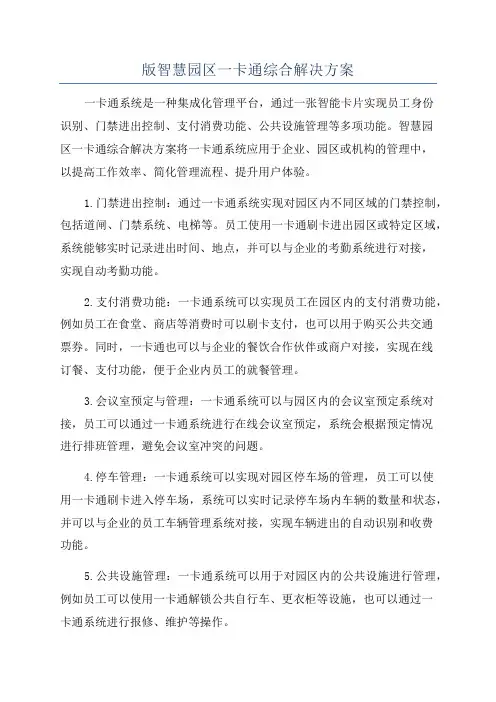 版智慧园区一卡通综合解决方案

一卡通系统是一种集成化管理平台，通过一张智能卡片实现员工身份识别、门禁进出控制、支付消费功能、公共设施管理等多项功能。智慧园区一卡通综合解决方案将一卡通系统应用于企业、园区或机构的管理中，以提高工作效率、简化管理流程、提升用户体验。

1.门禁进出控制：通过一卡通系统实现对园区内不同区域的门禁控制，包括道闸、门禁系统、电梯等。员工使用一卡通刷卡进出园区或特定区域，系统能够实时记录进出时间、地点，并可以与企业的考勤系统进行对接，实现自动考勤功能。

2.支付消费功能：一卡通系统可以实现员工在园区内的支付消费功能，例如员工在食堂、商店等消费时可以刷卡支付，也可以用于购买公共交通票券。同时，一卡通也可以与企业的餐饮合作伙伴或商户对接，实现在线订餐、支付功能，便于企业内员工的就餐管理。

3.会议室预定与管理：一卡通系统可以与园区内的会议室预定系统对接，员工可以通过一卡通系统进行在线会议室预定，系统会根据预定情况进行排班管理，避免会议室冲突的问题。

4.停车管理：一卡通系统可以实现对园区停车场的管理，员工可以使用一卡通刷卡进入停车场，系统可以实时记录停车场内车辆的数量和状态，并可以与企业的员工车辆管理系统对接，实现车辆进出的自动识别和收费功能。

5.公共设施管理：一卡通系统可以用于对园区内的公共设施进行管理，例如员工可以使用一卡通解锁公共自行车、更衣柜等设施，也可以通过一卡通系统进行报修、维护等操作。